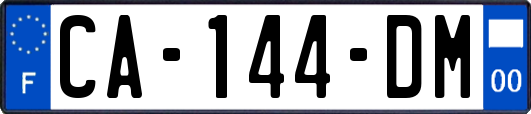 F

CA-144-DM

00